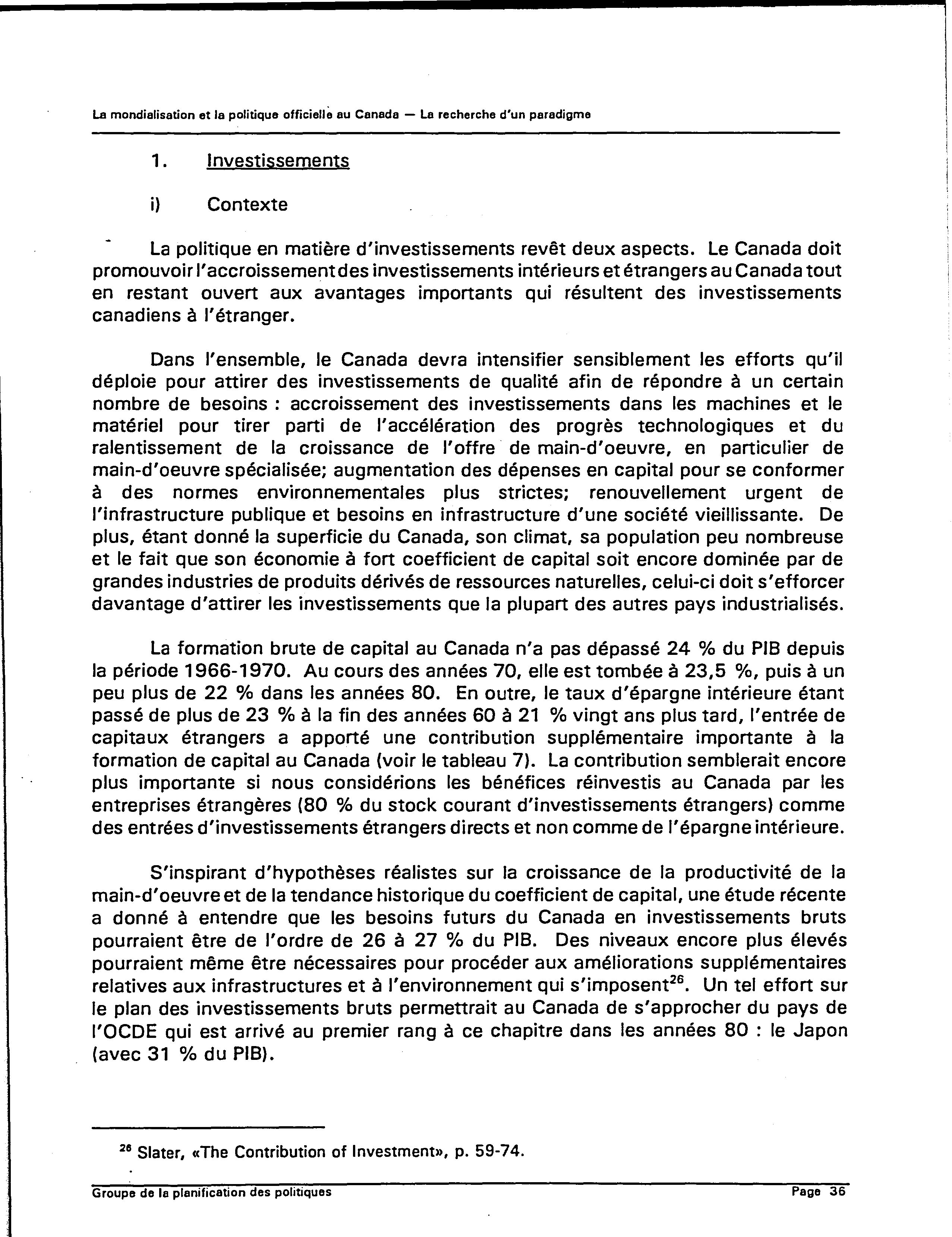 La mondialisation et la politique officielle au Canada — La recherche d'un paradigme

1. Investissements

i) Contexte

La politique en matière d'investissements revêt deux aspects. Le Canada doit promouvoir l'accroissement des investissements intérieurs et étrangers au Canada tout en restant ouvert aux avantages importants qui résultent des investissements canadiens à l'étranger.

Dans l'ensemble, le Canada devra intensifier sensiblement les efforts qu'il déploie pour attirer des investissements de qualité afin de répondre à un certain nombre de besoins : accroissement des investissements dans les machines et le matériel pour tirer parti de l'accélération des progrès technologiques et du ralentissement de la croissance de l'offre de main-d'oeuvre, en particulier de main-d'oeuvre spécialisée; augmentation des dépenses en capital pour se conformer à des normes environnementales plus strictes; renouvellement urgent de l'infrastructure publique et besoins en infrastructure d'une société vieillissante. De plus, étant donné la superficie du Canada, son climat, sa population peu nombreuse et le fait que son économie à fort coefficient de capital soit encore dominée par de grandes industries de produits dérivés de ressources naturelles, celui-ci doit s'efforcer davantage d'attirer les investissements que la plupart des autres pays industrialisés.

La formation brute de capital au Canada n'a pas dépassé 24 % du PIB depuis la période 1966-1970. Au cours des années 70, elle est tombée à 23,5 %, puis à un peu plus de 22 % dans les années 80. En outre, le taux d'épargne intérieure étant passé de plus de 23 % à la fin des années 60 à 21 % vingt ans plus tard, l'entrée de capitaux étrangers a apporté une contribution supplémentaire importante à la formation de capital au Canada (voir le tableau 7). La contribution semblerait encore plus importante si nous considérions les bénéfices réinvestis au Canada par les entreprises étrangères (80 % du stock courant d'investissements étrangers) comme des entrées d'investissements étrangers directs et non comme de l'épargne intérieure.

S'inspirant d'hypothèses réalistes sur la croissance de la productivité de la main-d'oeuvre et de la tendance historique du coefficient de capital, une étude récente a donné à entendre que les besoins futurs du Canada en investissements bruts pourraient être de l'ordre de 26 à 27 % du PIB. Des niveaux encore plus élevés pourraient même être nécessaires pour procéder aux améliorations supplémentaires relatives aux infrastructures et à l'environnement qui s'imposent$^{26}$. Un tel effort sur le plan des investissements bruts permettrait au Canada de s'approcher du pays de l'OCDE qui est arrivé au premier rang à ce chapitre dans les années 80 : le Japon (avec 31 % du PIB).

$^{26}$ Slater, «The Contribution of Investment», p. 59-74.

Groupe de la planification des politiques Page 36